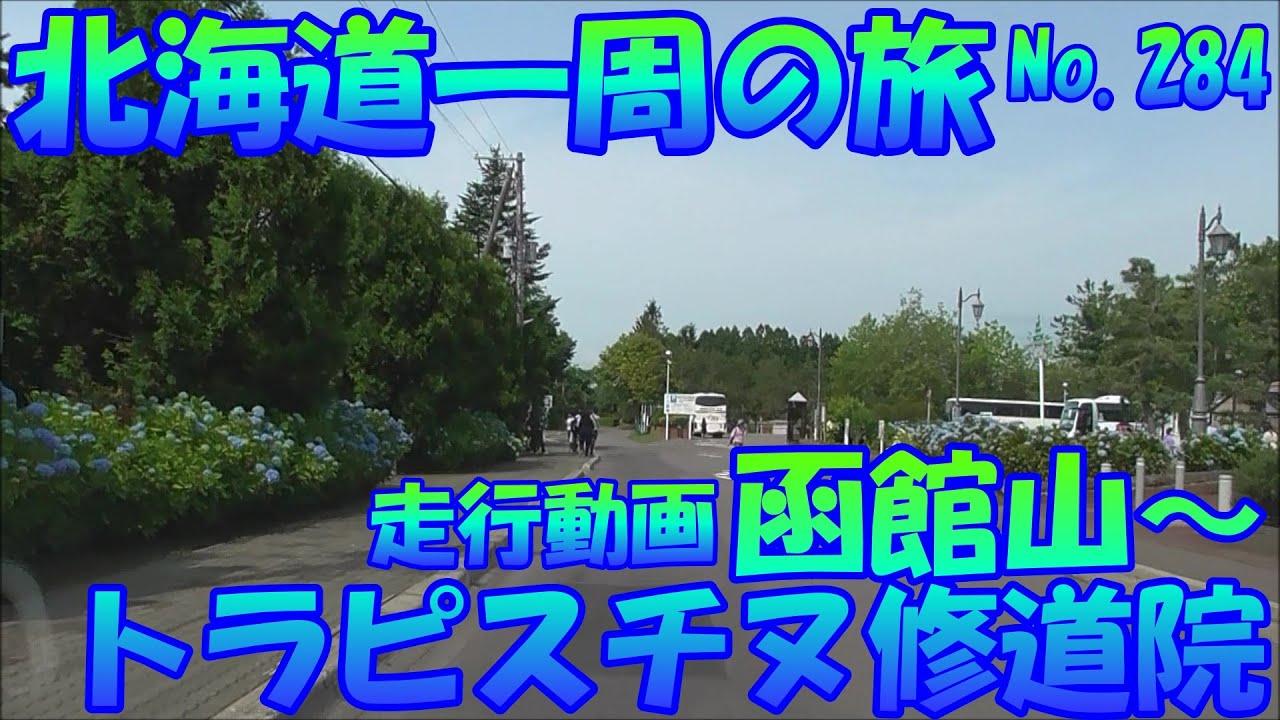 北海道一周の旅 No. 284

走行動画 函館山～

トラピスチヌ修道院